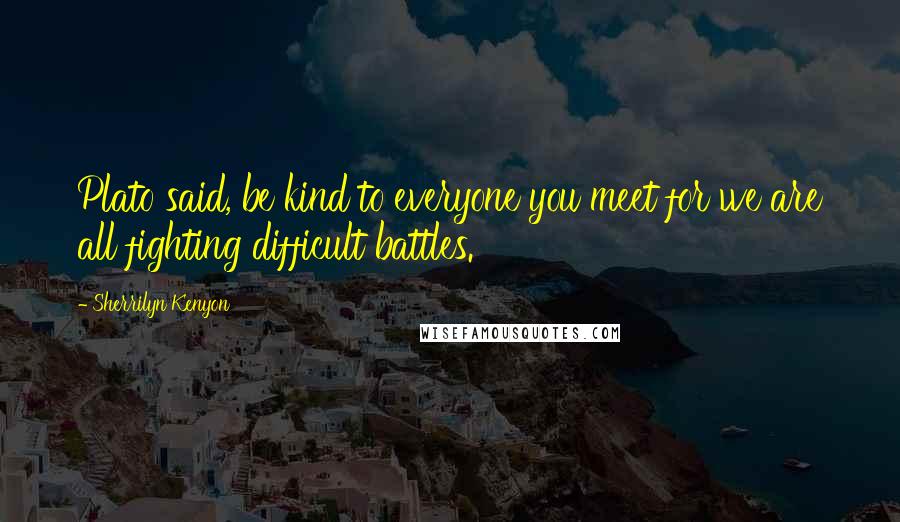 Plato said, be kind to everyone you meet for we are all fighting difficult battles.

- Sherrilyn Kenyon

WISEFAMOUSQUOTES.COM